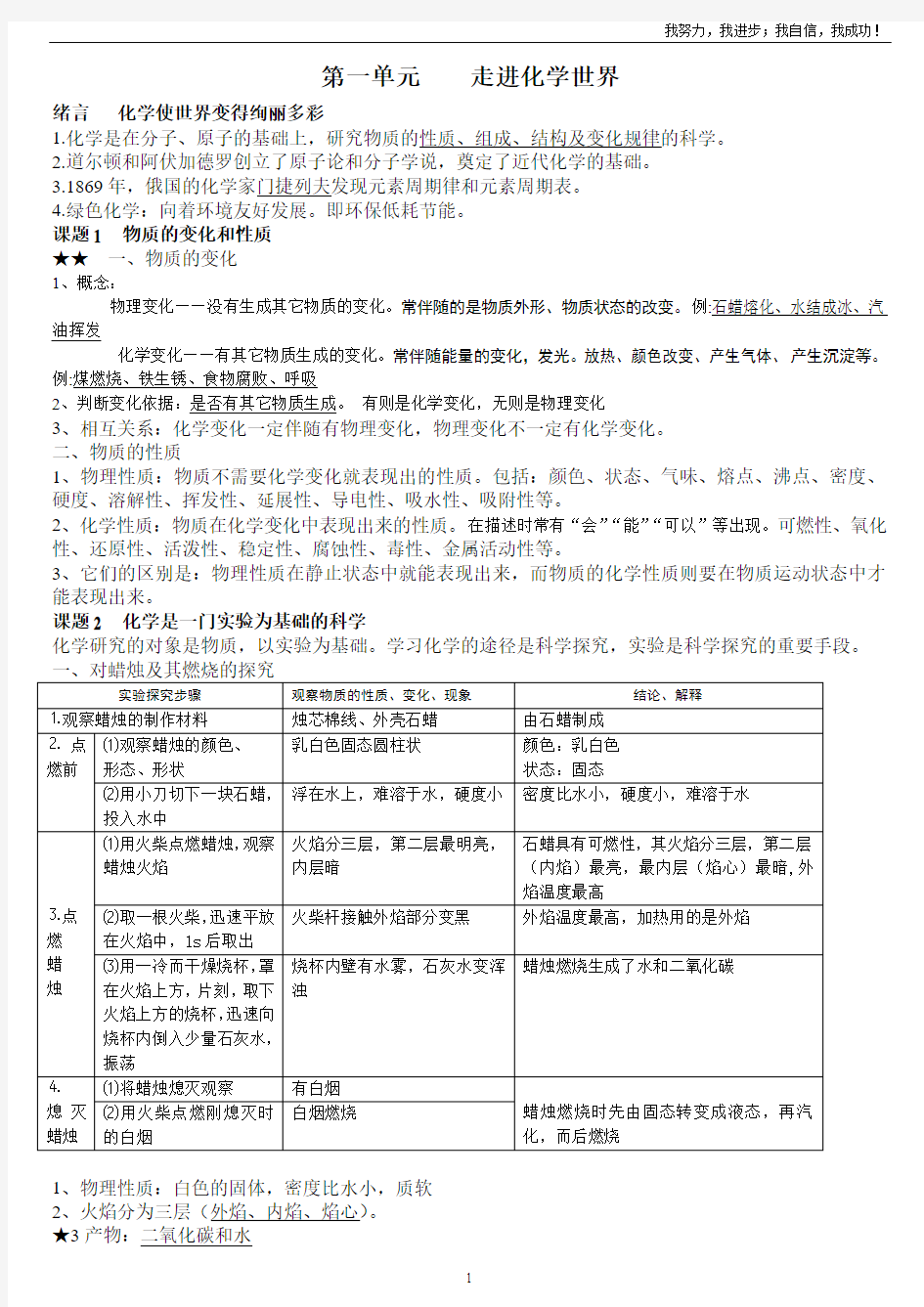 我努力，我进步；我自信，我成功！

第一单元　　走进化学世界

绪言　化学使世界变得绚丽多彩

1.化学是在分子、原子的基础上，研究物质的性质、组成、结构及变化规律的科学。
2.道尔顿和阿伏加德罗创立了原子论和分子学说，奠定了近代化学的基础。
3.1869 年，俄国的化学家门捷列夫发现元素周期律和元素周期表。
4.绿色化学：向着环境友好发展。即环保低耗节能。

课题 1　物质的变化和性质

★★　一、物质的变化

1、概念：

物理变化——没有生成其它物质的变化。常伴随的是物质外形、物质状态的改变。例:石蜡熔化、水结成冰、汽油挥发

化学变化——有其它物质生成的变化。常伴随能量的变化，发光。放热、颜色改变、产生气体、产生沉淀等。例:煤燃烧、铁生锈、食物腐败、呼吸

2、判断变化依据：是否有其它物质生成。　有则是化学变化，无则是物理变化

3、相互关系：化学变化一定伴随有物理变化，物理变化不一定有化学变化。

二、物质的性质

1、物理性质：物质不需要化学变化就表现出的性质。包括：颜色、状态、气味、熔点、沸点、密度、硬度、溶解性、挥发性、延展性、导电性、吸水性、吸附性等。

2、化学性质：物质在化学变化中表现出来的性质。在描述时常有“会”“能”“可以”等出现。可燃性、氧化性、还原性、活泼性、稳定性、腐蚀性、毒性、金属活动性等。

3、它们的区别是：物理性质在静止状态中就能表现出来，而物质的化学性质则要在物质运动状态中才能表现出来。

课题 2　化学是一门实验为基础的科学

化学研究的对象是物质，以实验为基础。学习化学的途径是科学探究，实验是科学探究的重要手段。

一、对蜡烛及其燃烧的探究

| 实验探究步骤 | | 观察物质的性质、变化、现象 | 结论、解释 |
|---|---|---|---|
| 1.观察蜡烛的制作材料 | | 烛芯棉线、外壳石蜡 | 由石蜡制成 |
| 2. 点燃前 | (1)观察蜡烛的颜色、形态、形状 | 乳白色固态圆柱状 | 颜色：乳白色 状态：固态 |
| | (2)用小刀切下一块石蜡，投入水中 | 浮在水上，难溶于水，硬度小 | 密度比水小，硬度小，难溶于水 |
| 3.点燃蜡烛 | (1)用火柴点燃蜡烛，观察蜡烛火焰 | 火焰分三层，第二层最明亮，内层暗 | 石蜡具有可燃性，其火焰分三层，第二层（内焰）最亮，最内层（焰心）最暗，外焰温度最高 |
| | (2)取一根火柴，迅速平放在火焰中，1s 后取出 | 火柴杆接触外焰部分变黑 | 外焰温度最高，加热用的是外焰 |
| | (3)用一冷而干燥烧杯，罩在火焰上方，片刻，取下火焰上方的烧杯，迅速向烧杯内倒入少量石灰水，振荡 | 烧杯内壁有水雾，石灰水变浑浊 | 蜡烛燃烧生成了水和二氧化碳 |
| 4. 熄灭蜡烛 | (1)将蜡烛熄灭观察 | 有白烟 | 蜡烛燃烧时先由固态转变成液态，再汽化，而后燃烧 |
| | (2)用火柴点燃刚熄灭时的白烟 | 白烟燃烧 | |

1、物理性质：白色的固体，密度比水小，质软
2、火焰分为三层（外焰、内焰、焰心）。
★3 产物：二氧化碳和水

1